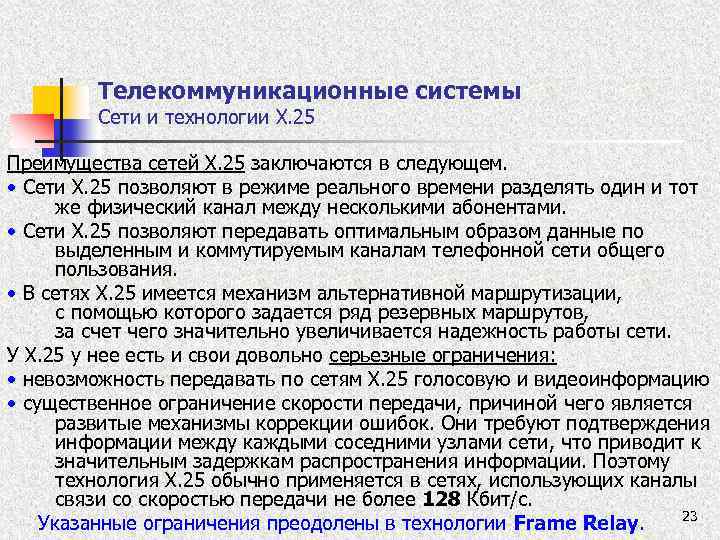 Телекоммуникационные системы
Сети и технологии X.25

Преимущества сетей X.25 заключаются в следующем.
• Сети X.25 позволяют в режиме реального времени разделять один и тот же физический канал между несколькими абонентами.
• Сети X.25 позволяют передавать оптимальным образом данные по выделенным и коммутируемым каналам телефонной сети общего пользования.
• В сетях X.25 имеется механизм альтернативной маршрутизации, с помощью которого задается ряд резервных маршрутов, за счет чего значительно увеличивается надежность работы сети.
У X.25 у нее есть и свои довольно серьезные ограничения:
• невозможность передавать по сетям X.25 голосовую и видеоинформацию
• существенное ограничение скорости передачи, причиной чего является развитые механизмы коррекции ошибок. Они требуют подтверждения информации между каждыми соседними узлами сети, что приводит к значительным задержкам распространения информации. Поэтому технология X.25 обычно применяется в сетях, использующих каналы связи со скоростью передачи не более 128 Кбит/с.
Указанные ограничения преодолены в технологии Frame Relay.
23